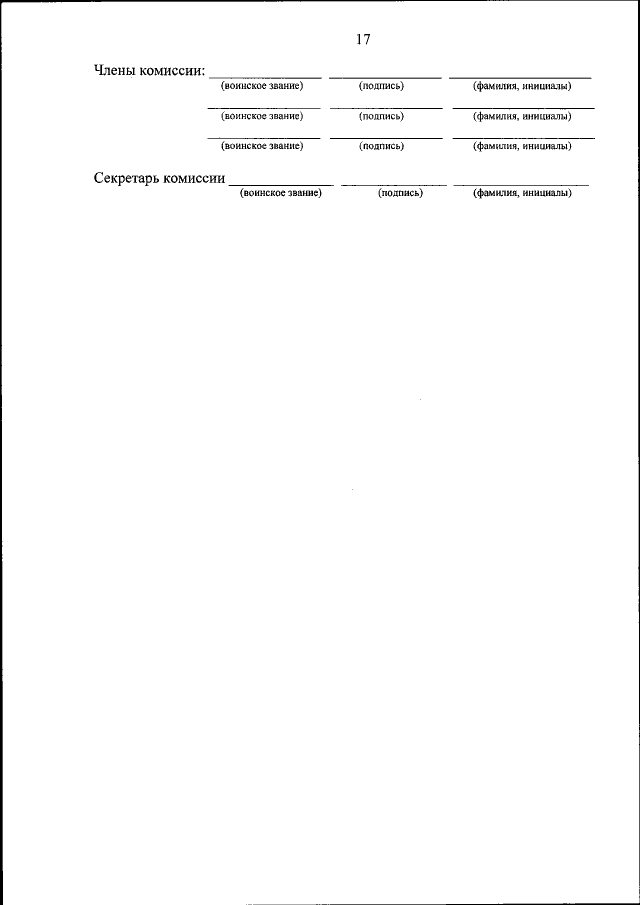 17

Члены комиссии: ____ ____ ____
(воинское звание) (подпись) (фамилия, инициалы)

____ ____ ____
(воинское звание) (подпись) (фамилия, инициалы)

____ ____ ____
(воинское звание) (подпись) (фамилия, инициалы)

Секретарь комиссии ____ ____ ____
(воинское звание) (подпись) (фамилия, инициалы)